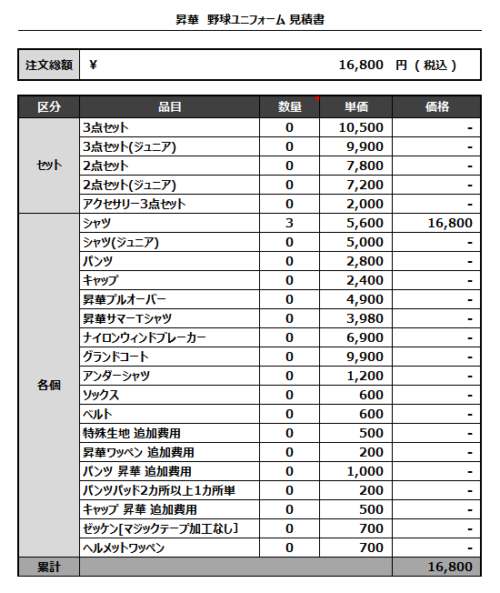 昇華 野球ユニフォーム 見積書

| 注文総額 | ¥ 16,800 円（税込） |
|---|---|

| 区分 | 品目 | 数量 | 単価 | 価格 |
|---|---|---|---|---|
| セット | 3点セット | 0 | 10,500 | - |
| | 3点セット(ジュニア) | 0 | 9,900 | - |
| | 2点セット | 0 | 7,800 | - |
| | 2点セット(ジュニア) | 0 | 7,200 | - |
| | アクセサリー3点セット | 0 | 2,000 | - |
| 各個 | シャツ | 3 | 5,600 | 16,800 |
| | シャツ(ジュニア) | 0 | 5,000 | - |
| | パンツ | 0 | 2,800 | - |
| | キャップ | 0 | 2,400 | - |
| | 昇華プルオーバー | 0 | 4,900 | - |
| | 昇華サマーTシャツ | 0 | 3,980 | - |
| | ナイロンウィンドブレーカー | 0 | 6,900 | - |
| | グランドコート | 0 | 9,900 | - |
| | アンダーシャツ | 0 | 1,200 | - |
| | ソックス | 0 | 600 | - |
| | ベルト | 0 | 600 | - |
| | 特殊生地 追加費用 | 0 | 500 | - |
| | 昇華ワッペン 追加費用 | 0 | 200 | - |
| | パンツ 昇華 追加費用 | 0 | 1,000 | - |
| | パンツパッド2カ所以上1カ所単 | 0 | 200 | - |
| | キャップ 昇華 追加費用 | 0 | 500 | - |
| | ゼッケン[マジックテープ加工なし] | 0 | 700 | - |
| | ヘルメットワッペン | 0 | 700 | - |
| 累計 | | | | 16,800 |